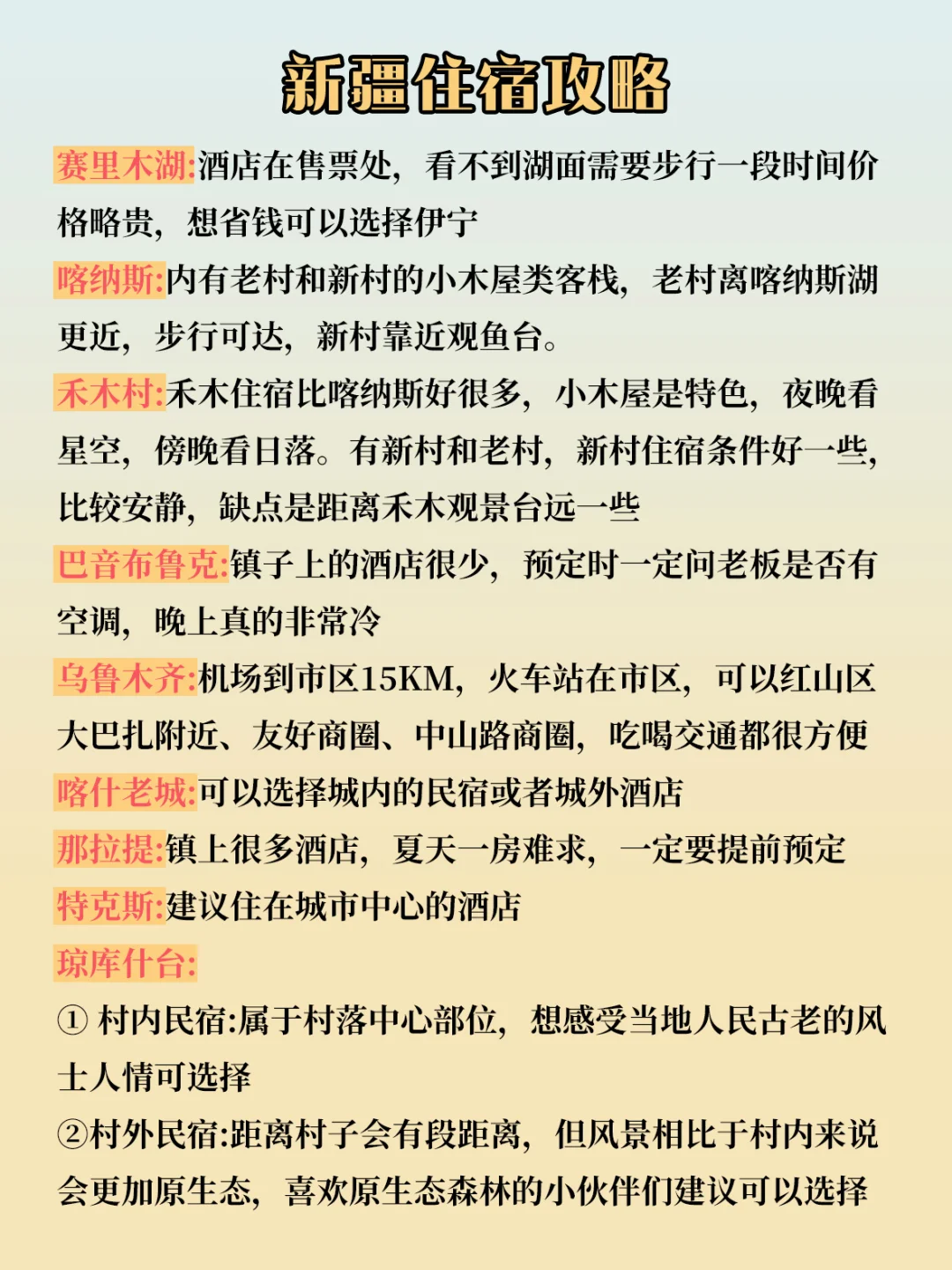 新疆住宿攻略

赛里木湖:酒店在售票处，看不到湖面需要步行一段时间价格略贵，想省钱可以选择伊宁

喀纳斯:内有老村和新村的小木屋类客栈，老村离喀纳斯湖更近，步行可达，新村靠近观鱼台。

禾木村:禾木住宿比喀纳斯好很多，小木屋是特色，夜晚看星空，傍晚看日落。有新村和老村，新村住宿条件好一些，比较安静，缺点是距离禾木观景台远一些

巴音布鲁克:镇子上的酒店很少，预定时一定问老板是否有空调，晚上真的非常冷

乌鲁木齐:机场到市区15KM，火车站在市区，可以红山区大巴扎附近、友好商圈、中山路商圈，吃喝交通都很方便

喀什老城:可以选择城内的民宿或者城外酒店

那拉提:镇上很多酒店，夏天一房难求，一定要提前预定

特克斯:建议住在城市中心的酒店

琼库什台:

① 村内民宿:属于村落中心部位，想感受当地人民古老的风土人情可选择

②村外民宿:距离村子会有段距离，但风景相比于村内来说会更加原生态，喜欢原生态森林的小伙伴们建议可以选择